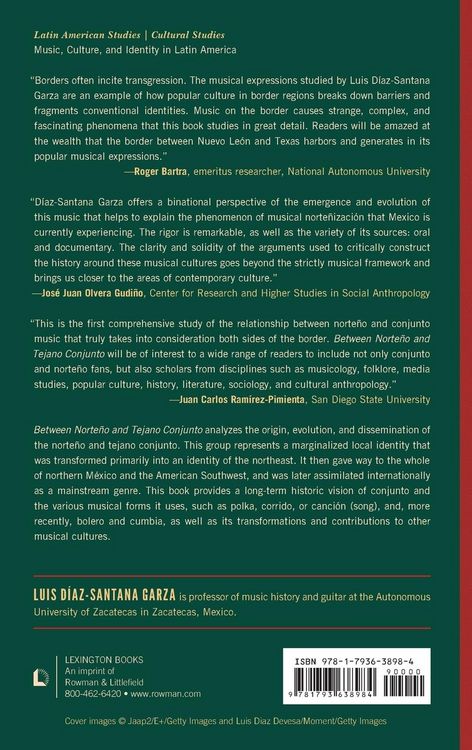 Latin American Studies | Cultural Studies
Music, Culture, and Identity in Latin America

"Borders often incite transgression. The musical expressions studied by Luis Díaz-Santana Garza are an example of how popular culture in border regions breaks down barriers and fragments conventional identities. Music on the border causes strange, complex, and fascinating phenomena that this book studies in great detail. Readers will be amazed at the wealth that the border between Nuevo León and Texas harbors and generates in its popular musical expressions."
—Roger Bartra, emeritus researcher, National Autonomous University

"Díaz-Santana Garza offers a binational perspective of the emergence and evolution of this music that helps to explain the phenomenon of musical norteñización that Mexico is currently experiencing. The rigor is remarkable, as well as the variety of its sources: oral and documentary. The clarity and solidity of the arguments used to critically construct the history around these musical cultures goes beyond the strictly musical framework and brings us closer to the areas of contemporary culture."
—José Juan Olvera Gudiño, Center for Research and Higher Studies in Social Anthropology

"This is the first comprehensive study of the relationship between norteño and conjunto music that truly takes into consideration both sides of the border. Between Norteño and Tejano Conjunto will be of interest to a wide range of readers to include not only conjunto and norteño fans, but also scholars from disciplines such as musicology, folklore, media studies, popular culture, history, literature, sociology, and cultural anthropology."
—Juan Carlos Ramírez-Pimienta, San Diego State University

Between Norteño and Tejano Conjunto analyzes the origin, evolution, and dissemination of the norteño and tejano conjunto. This group represents a marginalized local identity that was transformed primarily into an identity of the northeast. It then gave way to the whole of northern México and the American Southwest, and was later assimilated internationally as a mainstream genre. This book provides a long-term historic vision of conjunto and the various musical forms it uses, such as polka, corrido, or canción (song), and, more recently, bolero and cumbia, as well as its transformations and contributions to other musical cultures.

LUIS DÍAZ-SANTANA GARZA is professor of music history and guitar at the Autonomous University of Zacatecas in Zacatecas, Mexico.

LEXINGTON BOOKS
An imprint of
Rowman & Littlefield
800-462-6420 • www.rowman.com

ISBN 978-1-7936-3898-4
90000
9 781793 638984

Cover images © Jaap2/E+/Getty Images and Luis Diaz Devesa/Moment/Getty Images